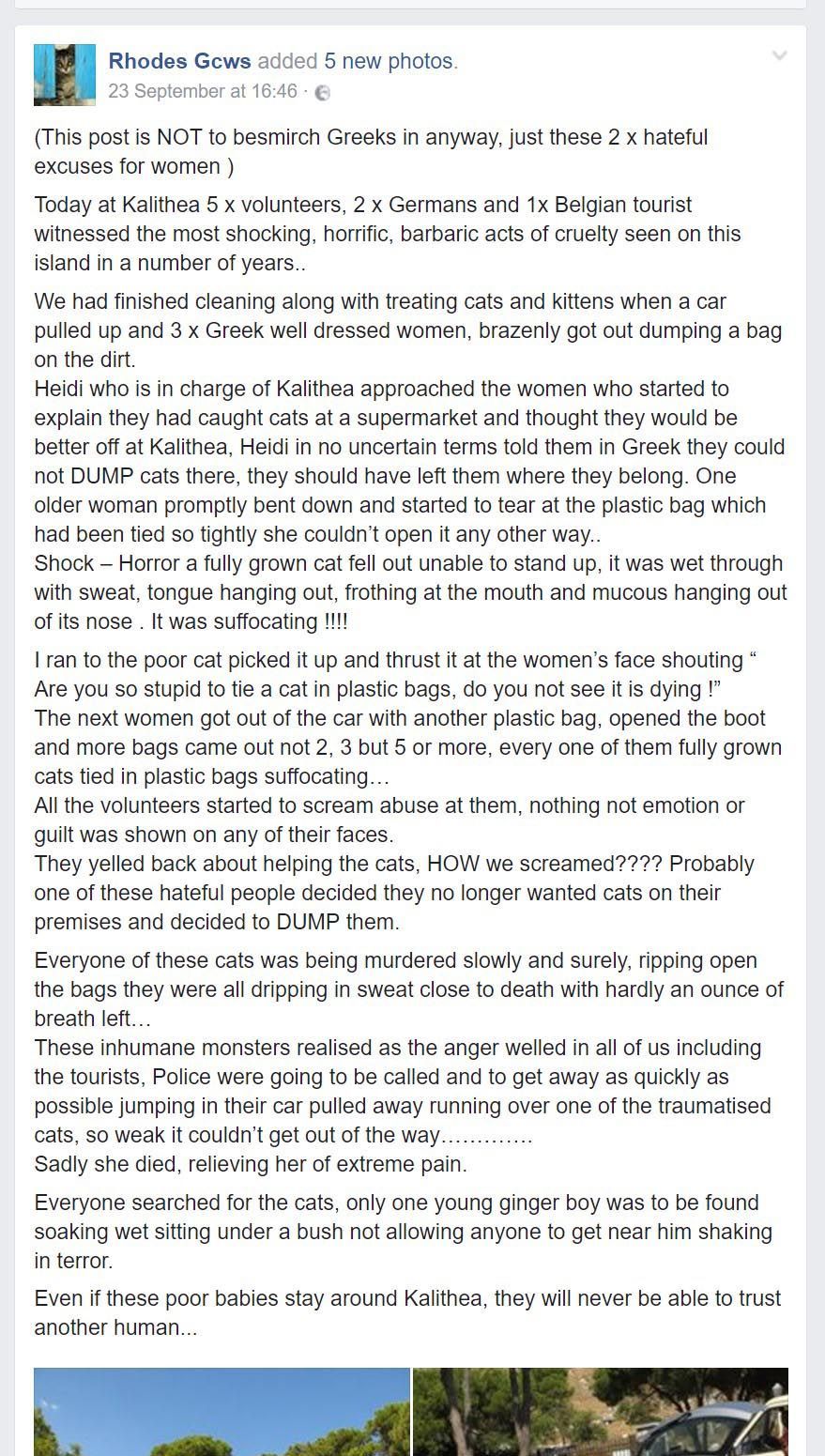 Rhodes Gcws added 5 new photos.
23 September at 16:46 ·

(This post is NOT to besmirch Greeks in anyway, just these 2 x hateful excuses for women )

Today at Kalithea 5 x volunteers, 2 x Germans and 1x Belgian tourist witnessed the most shocking, horrific, barbaric acts of cruelty seen on this island in a number of years..

We had finished cleaning along with treating cats and kittens when a car pulled up and 3 x Greek well dressed women, brazenly got out dumping a bag on the dirt.
Heidi who is in charge of Kalithea approached the women who started to explain they had caught cats at a supermarket and thought they would be better off at Kalithea, Heidi in no uncertain terms told them in Greek they could not DUMP cats there, they should have left them where they belong. One older woman promptly bent down and started to tear at the plastic bag which had been tied so tightly she couldn't open it any other way..
Shock – Horror a fully grown cat fell out unable to stand up, it was wet through with sweat, tongue hanging out, frothing at the mouth and mucous hanging out of its nose . It was suffocating !!!!

I ran to the poor cat picked it up and thrust it at the women's face shouting " Are you so stupid to tie a cat in plastic bags, do you not see it is dying !"
The next women got out of the car with another plastic bag, opened the boot and more bags came out not 2, 3 but 5 or more, every one of them fully grown cats tied in plastic bags suffocating…
All the volunteers started to scream abuse at them, nothing not emotion or guilt was shown on any of their faces.
They yelled back about helping the cats, HOW we screamed???? Probably one of these hateful people decided they no longer wanted cats on their premises and decided to DUMP them.

Everyone of these cats was being murdered slowly and surely, ripping open the bags they were all dripping in sweat close to death with hardly an ounce of breath left…
These inhumane monsters realised as the anger welled in all of us including the tourists, Police were going to be called and to get away as quickly as possible jumping in their car pulled away running over one of the traumatised cats, so weak it couldn't get out of the way………….
Sadly she died, relieving her of extreme pain.

Everyone searched for the cats, only one young ginger boy was to be found soaking wet sitting under a bush not allowing anyone to get near him shaking in terror.

Even if these poor babies stay around Kalithea, they will never be able to trust another human...